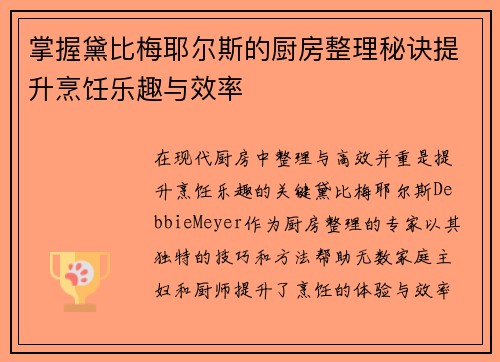 掌握黛比梅耶尔斯的厨房整理秘诀提升烹饪乐趣与效率

在现代厨房中整理与高效并重是提升烹饪乐趣的关键黛比梅耶尔斯DebbieMeyer作为厨房整理的专家以其独特的技巧和方法帮助无数家庭主妇和厨师提升了烹饪的体验与效率